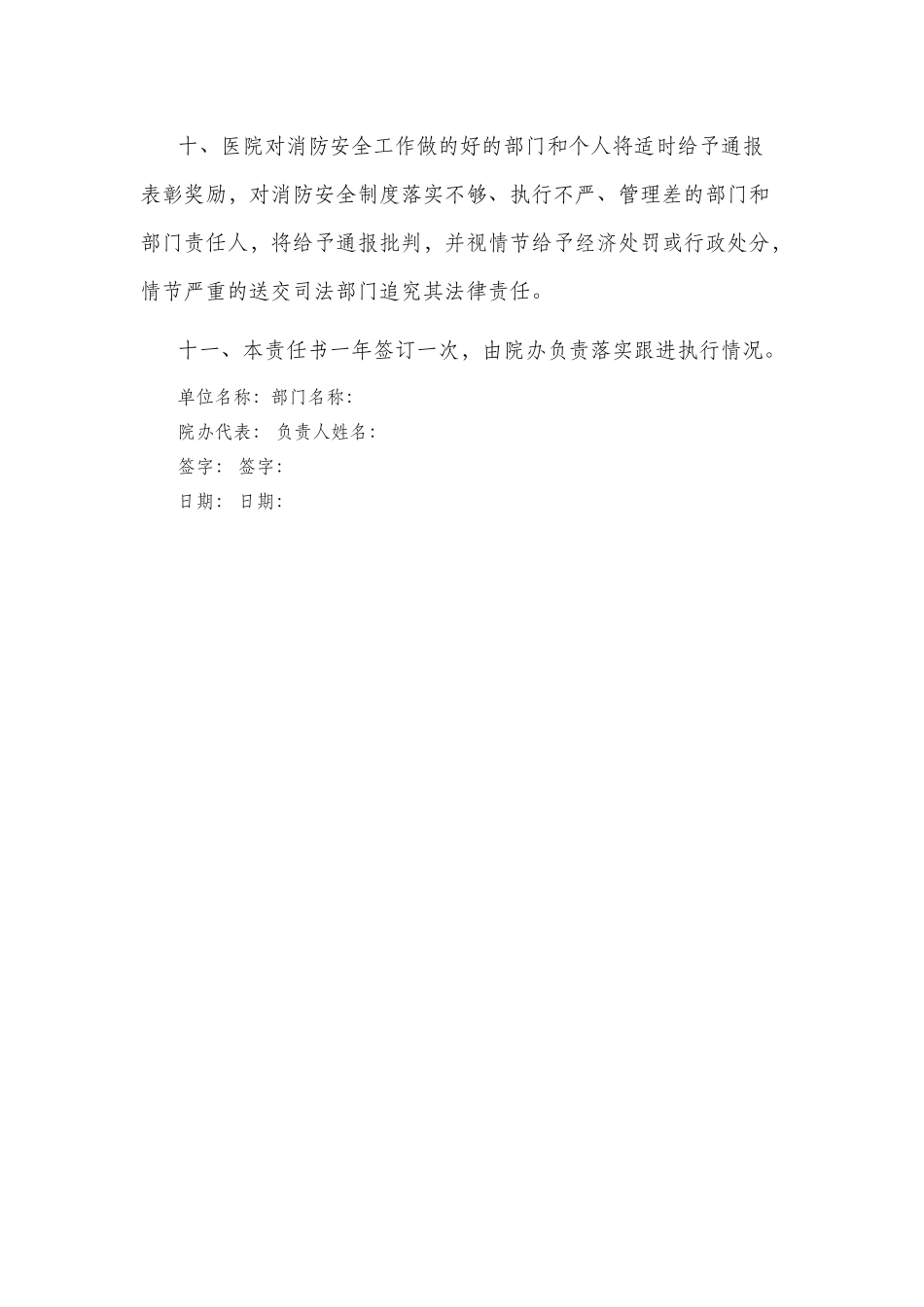 十、医院对消防安全工作做的好的部门和个人将适时给予通报表彰奖励，对消防安全制度落实不够、执行不严、管理差的部门和部门责任人，将给予通报批判，并视情节给予经济处罚或行政处分，情节严重的送交司法部门追究其法律责任。

十一、本责任书一年签订一次，由院办负责落实跟进执行情况。

单位名称：部门名称：
院办代表：负责人姓名：
签字：签字：
日期：日期：